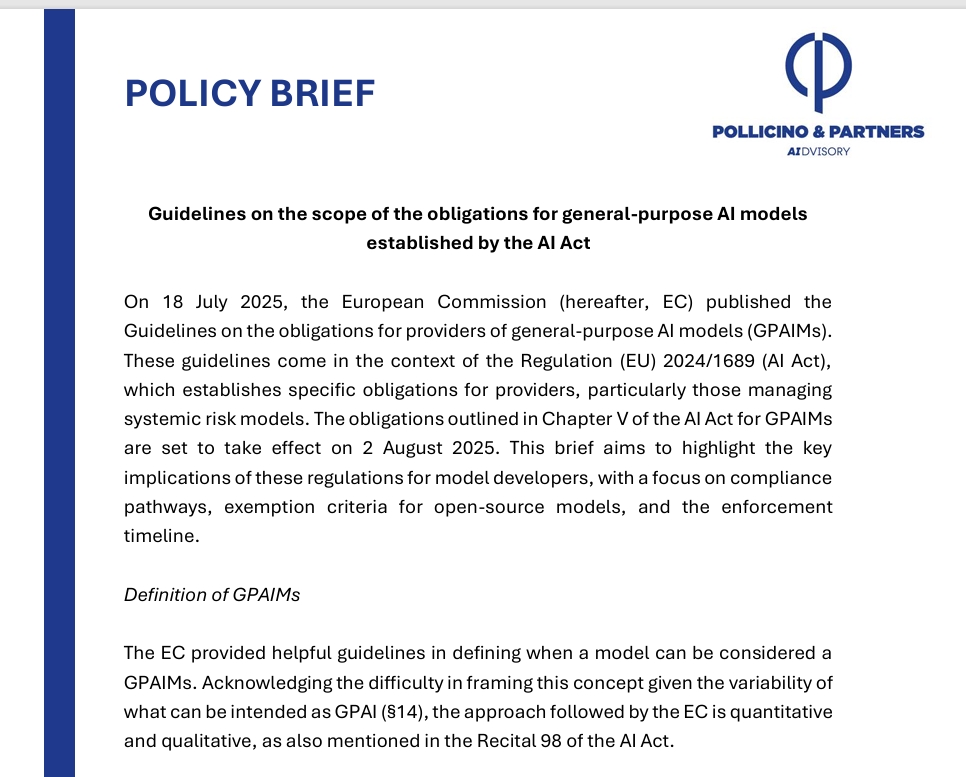 POLICY BRIEF

POLLICINO & PARTNERS
AIDVISORY

Guidelines on the scope of the obligations for general-purpose AI models established by the AI Act

On 18 July 2025, the European Commission (hereafter, EC) published the Guidelines on the obligations for providers of general-purpose AI models (GPAIMs). These guidelines come in the context of the Regulation (EU) 2024/1689 (AI Act), which establishes specific obligations for providers, particularly those managing systemic risk models. The obligations outlined in Chapter V of the AI Act for GPAIMs are set to take effect on 2 August 2025. This brief aims to highlight the key implications of these regulations for model developers, with a focus on compliance pathways, exemption criteria for open-source models, and the enforcement timeline.

Definition of GPAIMs

The EC provided helpful guidelines in defining when a model can be considered a GPAIMs. Acknowledging the difficulty in framing this concept given the variability of what can be intended as GPAI (§14), the approach followed by the EC is quantitative and qualitative, as also mentioned in the Recital 98 of the AI Act.